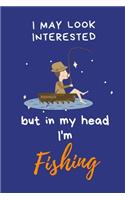 I MAY LOOK INTERESTED

but in my head I'm

Fishing